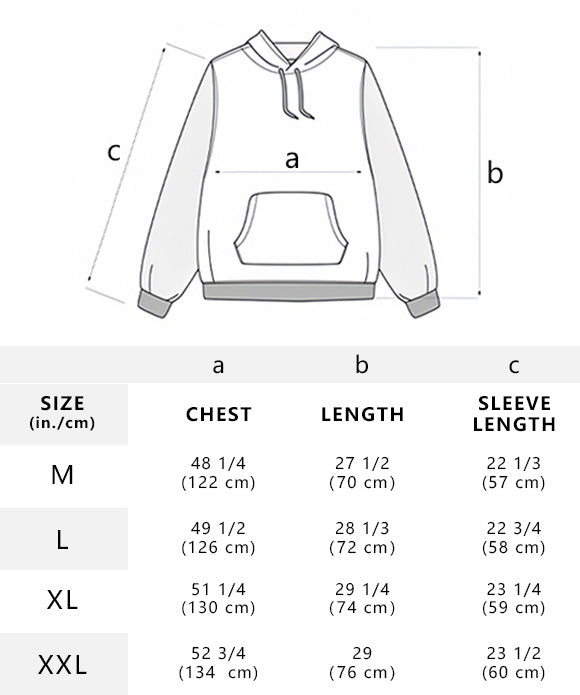 c

a

b

|  | a | b | c |
|---|---|---|---|
| SIZE (in./cm) | CHEST | LENGTH | SLEEVE LENGTH |
| M | 48 1/4 (122 cm) | 27 1/2 (70 cm) | 22 1/3 (57 cm) |
| L | 49 1/2 (126 cm) | 28 1/3 (72 cm) | 22 3/4 (58 cm) |
| XL | 51 1/4 (130 cm) | 29 1/4 (74 cm) | 23 1/4 (59 cm) |
| XXL | 52 3/4 (134 cm) | 29 (76 cm) | 23 1/2 (60 cm) |